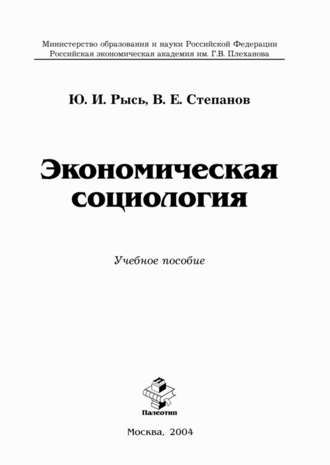 Министерство образования и науки Российской Федерации
Российская экономическая академия им. Г.В. Плеханова

Ю. И. Рысь, В. Е. Степанов

Экономическая социология

Учебное пособие

Палеотип

Москва, 2004